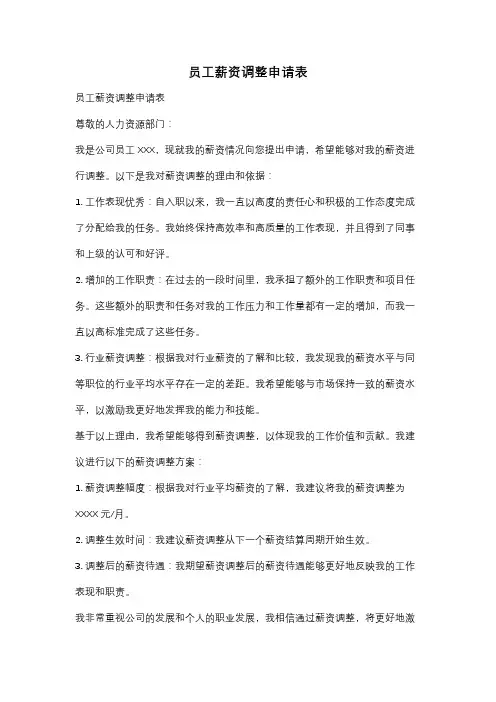 员工薪资调整申请表

员工薪资调整申请表

尊敬的人力资源部门：

我是公司员工 XXX，现就我的薪资情况向您提出申请，希望能够对我的薪资进行调整。以下是我对薪资调整的理由和依据：

1. 工作表现优秀：自入职以来，我一直以高度的责任心和积极的工作态度完成了分配给我的任务。我始终保持高效率和高质量的工作表现，并且得到了同事和上级的认可和好评。

2. 增加的工作职责：在过去的一段时间里，我承担了额外的工作职责和项目任务。这些额外的职责和任务对我的工作压力和工作量都有一定的增加，而我一直以高标准完成了这些任务。

3. 行业薪资调整：根据我对行业薪资的了解和比较，我发现我的薪资水平与同等职位的行业平均水平存在一定的差距。我希望能够与市场保持一致的薪资水平，以激励我更好地发挥我的能力和技能。

基于以上理由，我希望能够得到薪资调整，以体现我的工作价值和贡献。我建议进行以下的薪资调整方案：

1. 薪资调整幅度：根据我对行业平均薪资的了解，我建议将我的薪资调整为 XXXX 元/月。

2. 调整生效时间：我建议薪资调整从下一个薪资结算周期开始生效。

3. 调整后的薪资待遇：我期望薪资调整后的薪资待遇能够更好地反映我的工作表现和职责。

我非常重视公司的发展和个人的职业发展，我相信通过薪资调整，将更好地激